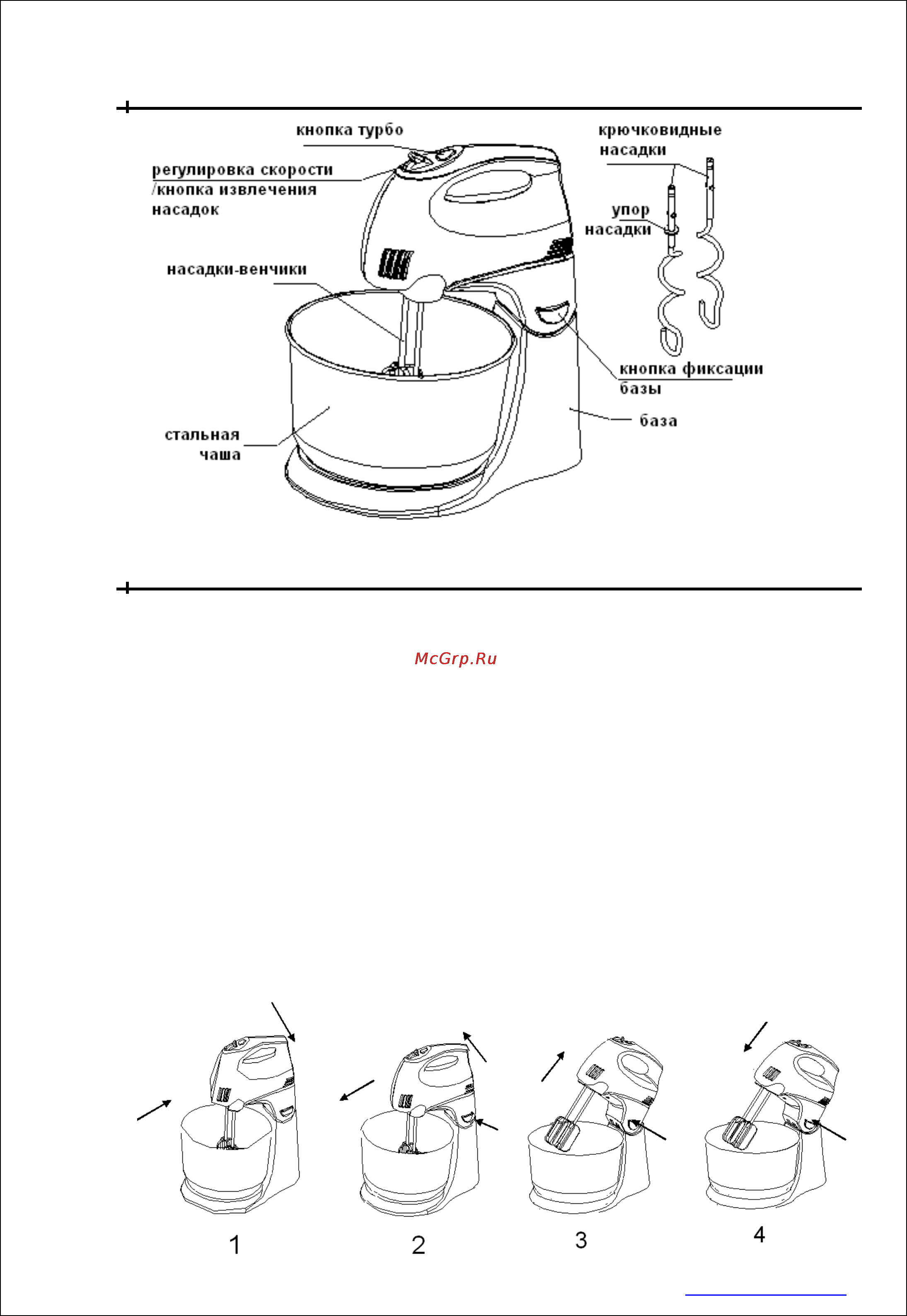 кнопка турбо

регулировка скорости /кнопка извлечения насадок

насадки-венчики

стальная чаша

крючковидные насадки

упор насадки

кнопка фиксации базы

база

McGrp.Ru

1

2

3

4